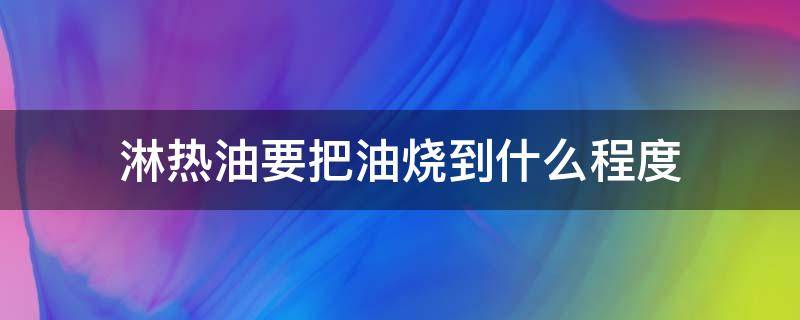 淋热油要把油烧到什么程度